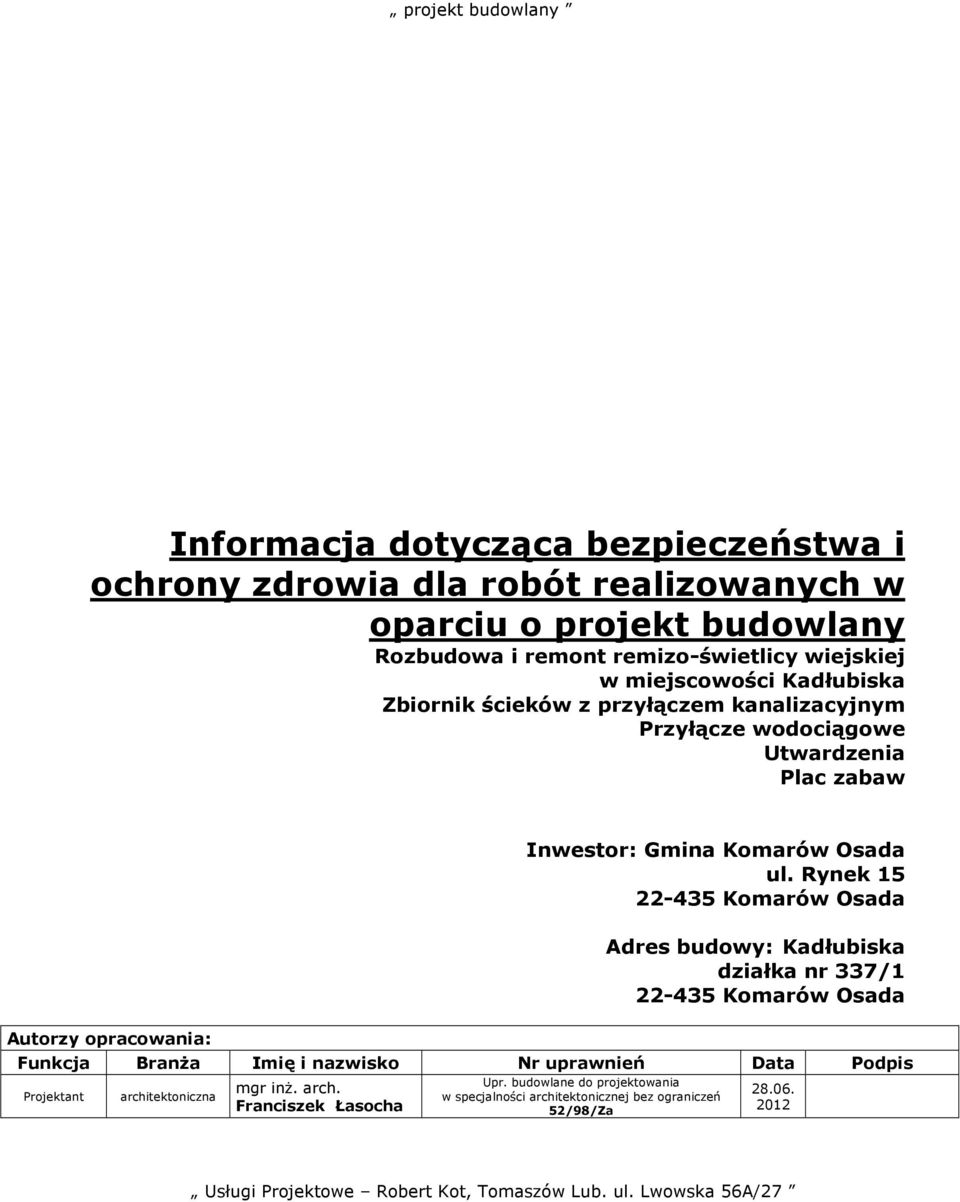 „ projekt budowlany ”

Informacja dotycząca bezpieczeństwa i ochrony zdrowia dla robót realizowanych w oparciu o projekt budowlany

Rozbudowa i remont remizo-świetlicy wiejskiej w miejscowości Kadłubiska
Zbiornik ścieków z przyłączem kanalizacyjnym
Przyłącze wodociągowe
Utwardzenia
Plac zabaw

Inwestor: Gmina Komarów Osada
ul. Rynek 15
22-435 Komarów Osada

Adres budowy: Kadłubiska
działka nr 337/1
22-435 Komarów Osada

Autorzy opracowania:

| Funkcja | Branża | Imię i nazwisko | Nr uprawnień | Data | Podpis |
|---|---|---|---|---|---|
| Projektant | architektoniczna | mgr inż. arch. Franciszek Łasocha | Upr. budowlane do projektowania w specjalności architektonicznej bez ograniczeń 52/98/Za | 28.06. 2012 | |

„ Usługi Projektowe – Robert Kot, Tomaszów Lub. ul. Lwowska 56A/27 ”